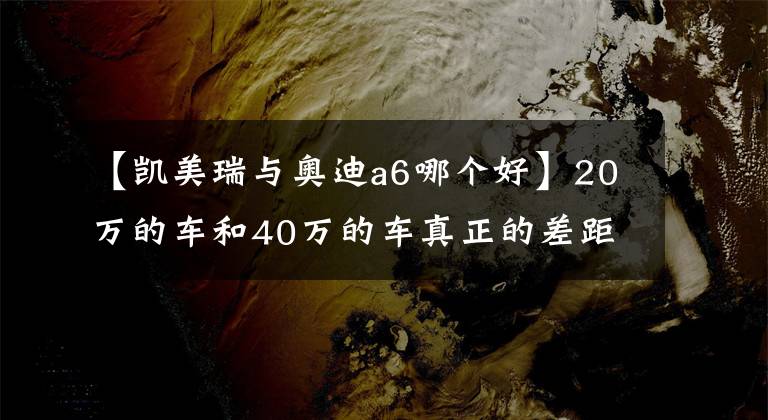 【凯美瑞与奥迪a6哪个好】20万的车和40万的车真正的差距